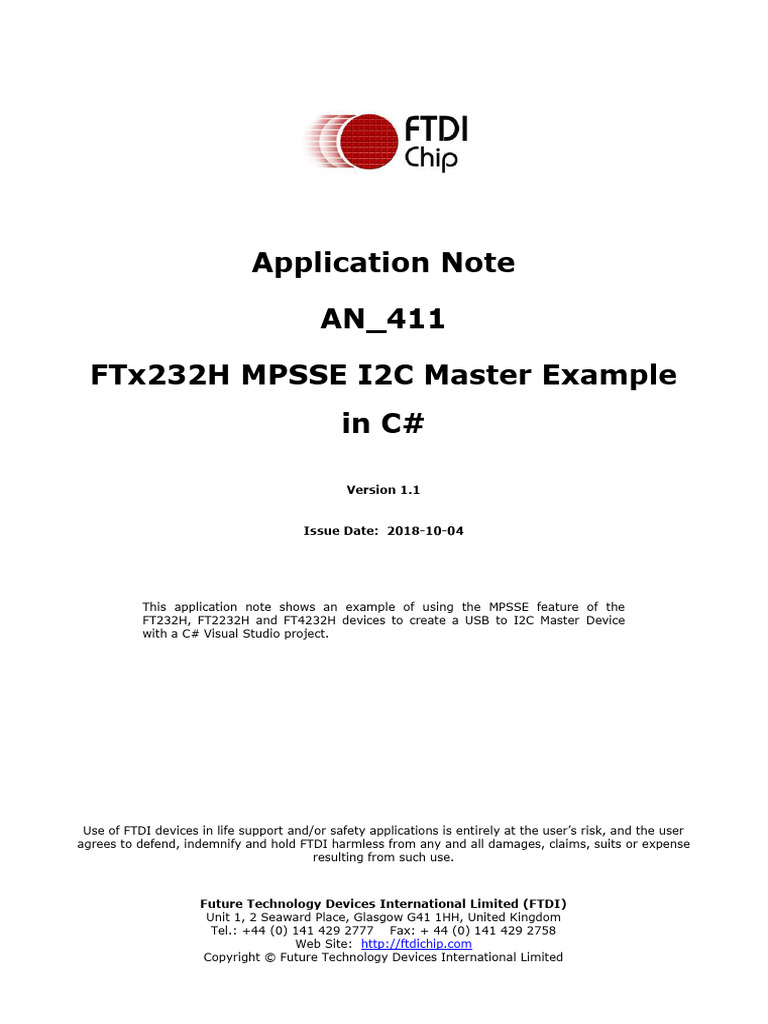 FTDI
Chip

Application Note
AN_411
FTx232H MPSSE I2C Master Example in C#

Version 1.1

Issue Date: 2018-10-04

This application note shows an example of using the MPSSE feature of the FT232H, FT2232H and FT4232H devices to create a USB to I2C Master Device with a C# Visual Studio project.

Use of FTDI devices in life support and/or safety applications is entirely at the user's risk, and the user agrees to defend, indemnify and hold FTDI harmless from any and all damages, claims, suits or expense resulting from such use.

Future Technology Devices International Limited (FTDI)
Unit 1, 2 Seaward Place, Glasgow G41 1HH, United Kingdom
Tel.: +44 (0) 141 429 2777 Fax: + 44 (0) 141 429 2758
Web Site: http://ftdichip.com
Copyright © Future Technology Devices International Limited